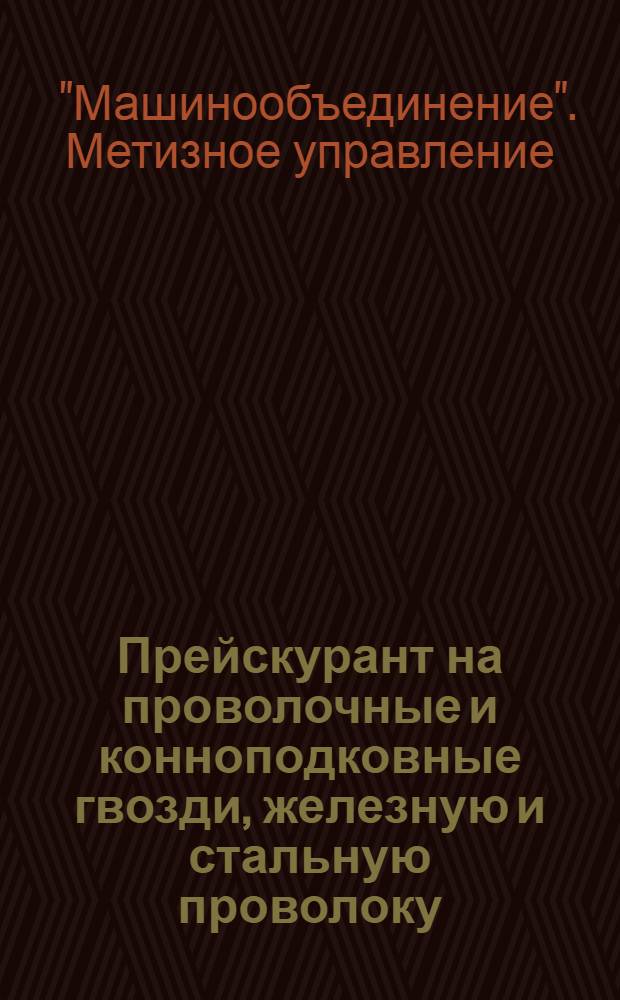 "Машинообъединение". Метизное управление

Прейскурант на проволочные и конноподковные гвозди, железную и стальную проволоку